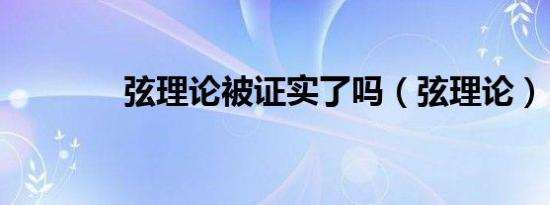 弦理论被证实了吗（弦理论）